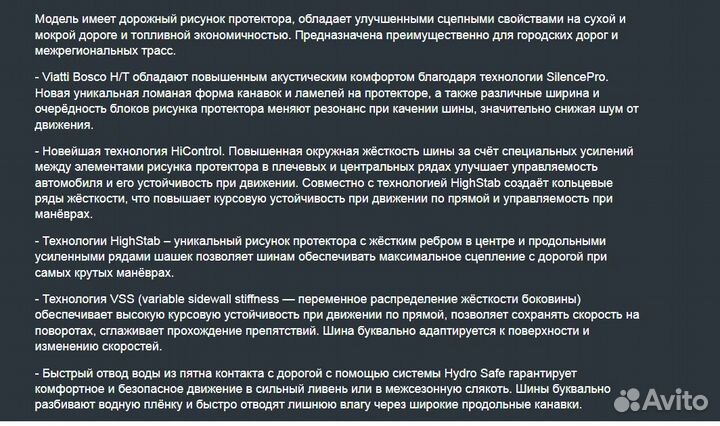 Модель имеет дорожный рисунок протектора, обладает улучшенными сцепными свойствами на сухой и мокрой дороге и топливной экономичностью. Предназначена преимущественно для городских дорог и межрегиональных трасс.

- Viatti Bosco H/T обладают повышенным акустическим комфортом благодаря технологии SilencePro. Новая уникальная ломаная форма канавок и ламелей на протекторе, а также различные ширина и очерёдность блоков рисунка протектора меняют резонанс при качении шины, значительно снижая шум от движения.

- Новейшая технология HiControl. Повышенная окружная жёсткость шины за счёт специальных усилений между элементами рисунка протектора в плечевых и центральных рядах улучшает управляемость автомобиля и его устойчивость при движении. Совместно с технологией HighStab создаёт кольцевые ряды жёсткости, что повышает курсовую устойчивость при движении по прямой и управляемость при манёврах.

- Технологии HighStab – уникальный рисунок протектора с жёстким ребром в центре и продольными усиленными рядами шашек позволяет шинам обеспечивать максимальное сцепление с дорогой при самых крутых манёврах.

- Технология VSS (variable sidewall stiffness — переменное распределение жёсткости боковины) обеспечивает высокую курсовую устойчивость при движении по прямой, позволяет сохранять скорость на поворотах, сглаживает прохождение препятствий. Шина буквально адаптируется к поверхности и изменению скоростей.

- Быстрый отвод воды из пятна контакта с дорогой с помощью системы Hydro Safe гарантирует комфортное и безопасное движение в сильный ливень или в межсезонную слякоть. Шины буквально разбивают водную плёнку и быстро отводят лишнюю влагу через широкие продольные канавки.

Avito